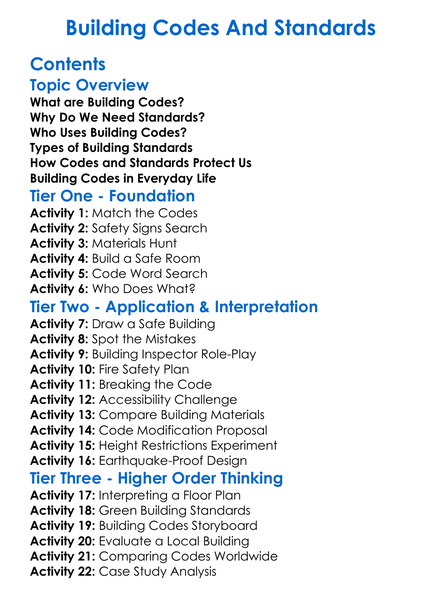 Building Codes And Standards

Contents

Topic Overview

What are Building Codes?
Why Do We Need Standards?
Who Uses Building Codes?
Types of Building Standards
How Codes and Standards Protect Us
Building Codes in Everyday Life

Tier One - Foundation

Activity 1: Match the Codes
Activity 2: Safety Signs Search
Activity 3: Materials Hunt
Activity 4: Build a Safe Room
Activity 5: Code Word Search
Activity 6: Who Does What?

Tier Two - Application & Interpretation

Activity 7: Draw a Safe Building
Activity 8: Spot the Mistakes
Activity 9: Building Inspector Role-Play
Activity 10: Fire Safety Plan
Activity 11: Breaking the Code
Activity 12: Accessibility Challenge
Activity 13: Compare Building Materials
Activity 14: Code Modification Proposal
Activity 15: Height Restrictions Experiment
Activity 16: Earthquake-Proof Design

Tier Three - Higher Order Thinking

Activity 17: Interpreting a Floor Plan
Activity 18: Green Building Standards
Activity 19: Building Codes Storyboard
Activity 20: Evaluate a Local Building
Activity 21: Comparing Codes Worldwide
Activity 22: Case Study Analysis